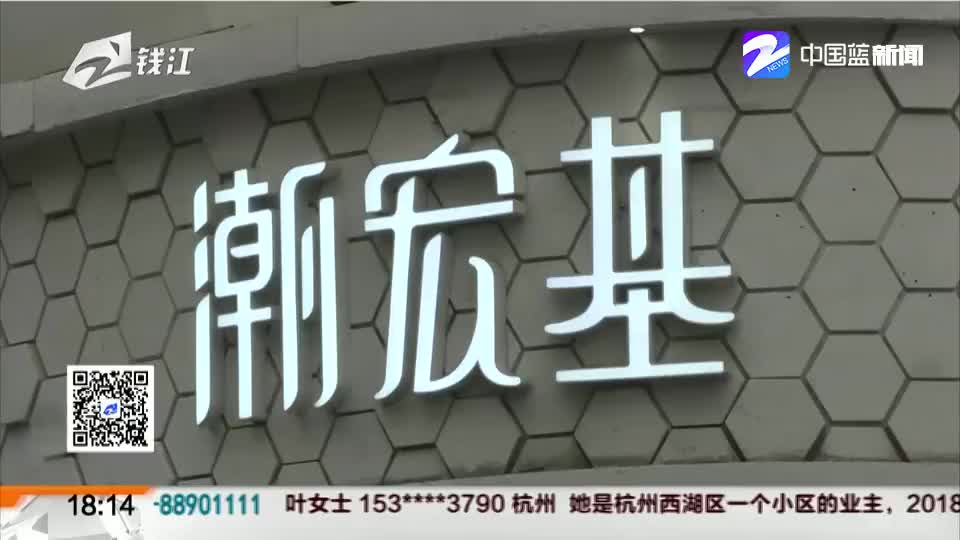 钱江

NEWS 中国蓝新闻

潮宏基

18:14 -88901111 叶女士 153****3790 杭州 她是杭州西湖区一个小区的业主，2018